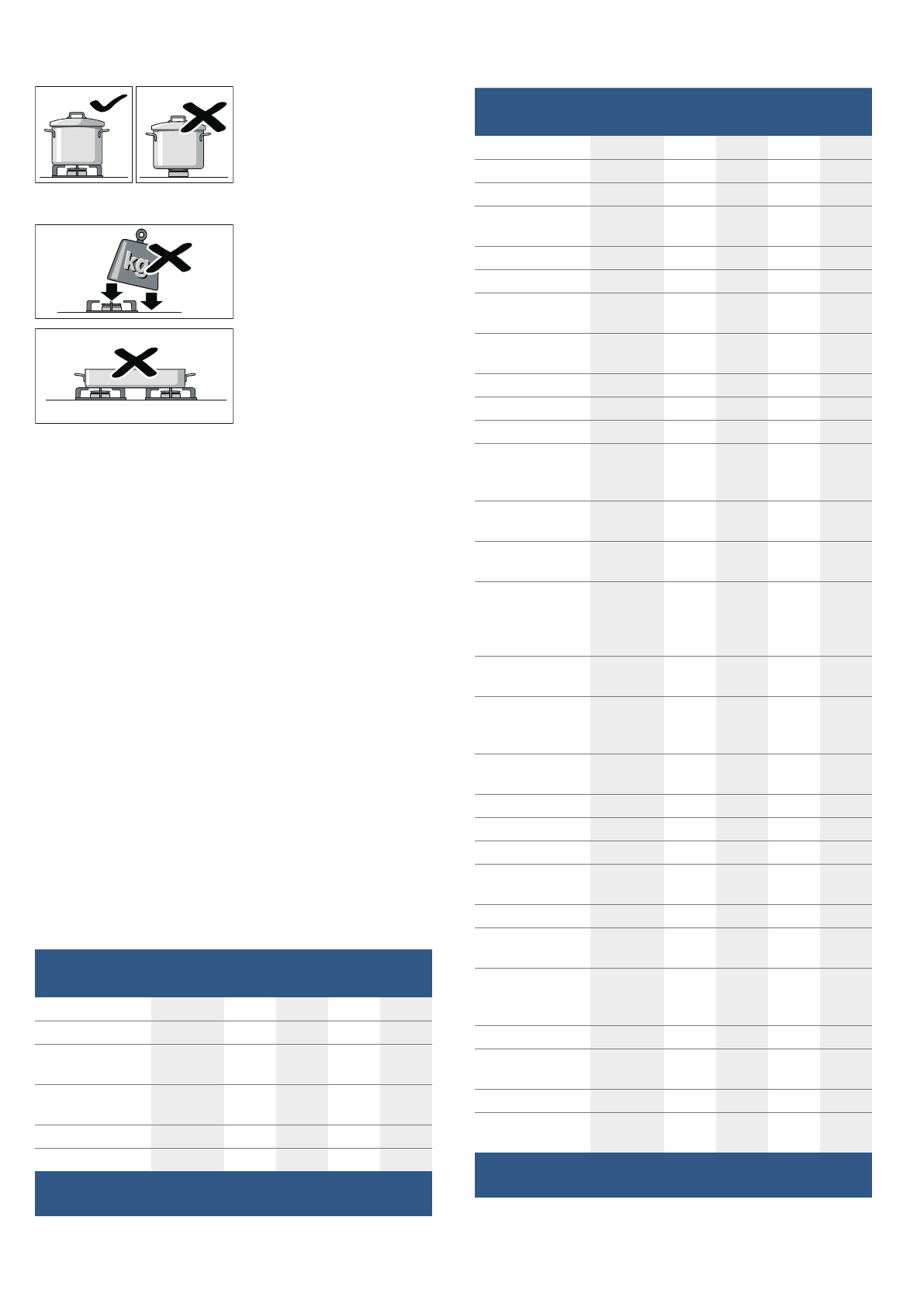 kg